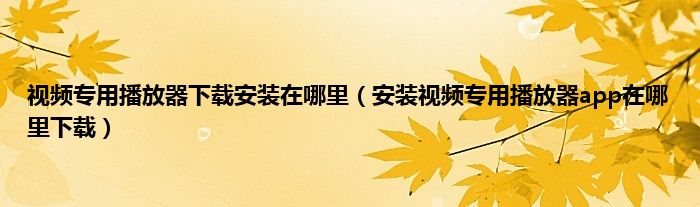 视频专用播放器下载安装在哪里（安装视频专用播放器app在哪里下载）